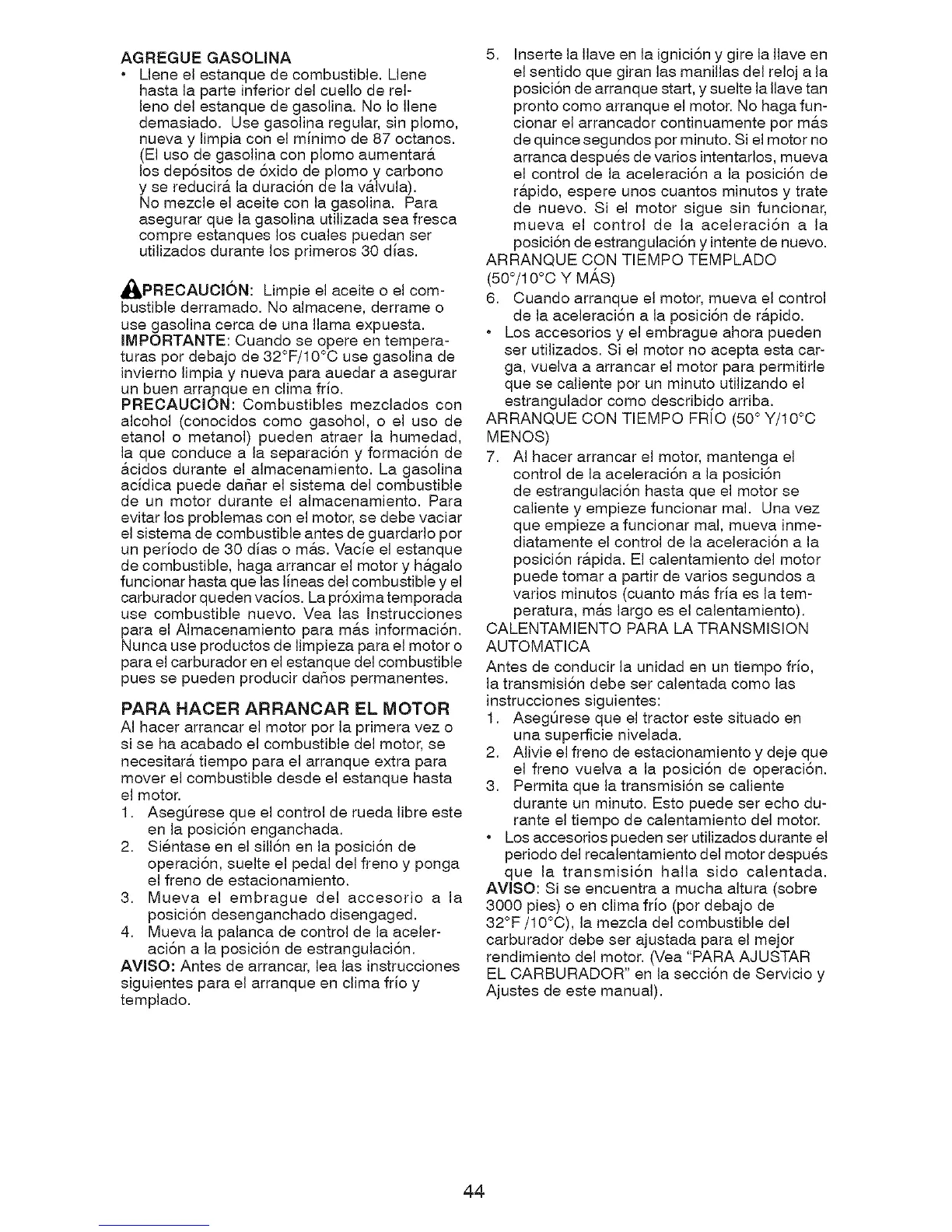 AGREGUE GASOLINA
• Llene el estanque de combustible. Llene hasta la parte inferior del cuello de relleno del estanque de gasolina. No lo llene demasiado. Use gasolina regular, sin plomo, nueva y limpia con el mínimo de 87 octanos. (El uso de gasolina con plomo aumentará los depósitos de óxido de plomo y carbono y se reducirá la duración de la válvula). No mezcle el aceite con la gasolina. Para asegurar que la gasolina utilizada sea fresca compre estanques los cuales puedan ser utilizados durante los primeros 30 días.

PRECAUCIÓN: Limpie el aceite o el combustible derramado. No almacene, derrame o use gasolina cerca de una llama expuesta.
IMPORTANTE: Cuando se opere en temperaturas por debajo de 32°F/10°C use gasolina de invierno limpia y nueva para auedar a asegurar un buen arranque en clima frío.
PRECAUCIÓN: Combustibles mezclados con alcohol (conocidos como gasohol, o el uso de etanol o metanol) pueden atraer la humedad, la que conduce a la separación y formación de ácidos durante el almacenamiento. La gasolina acídica puede dañar el sistema del combustible de un motor durante el almacenamiento. Para evitar los problemas con el motor, se debe vaciar el sistema de combustible antes de guardarlo por un período de 30 días o más. Vacíe el estanque de combustible, haga arrancar el motor y hágalo funcionar hasta que las líneas del combustible y el carburador queden vacíos. La próxima temporada use combustible nuevo. Vea las Instrucciones para el Almacenamiento para más información. Nunca use productos de limpieza para el motor o para el carburador en el estanque del combustible pues se pueden producir daños permanentes.

PARA HACER ARRANCAR EL MOTOR
Al hacer arrancar el motor por la primera vez o si se ha acabado el combustible del motor, se necesitará tiempo para el arranque extra para mover el combustible desde el estanque hasta el motor.
1. Asegúrese que el control de rueda libre este en la posición enganchada.
2. Siéntase en el sillón en la posición de operación, suelte el pedal del freno y ponga el freno de estacionamiento.
3. Mueva el embrague del accesorio a la posición desenganchado disengaged.
4. Mueva la palanca de control de la aceleración a la posición de estrangulación.
AVISO: Antes de arrancar, lea las instrucciones siguientes para el arranque en clima frío y templado.

5. Inserte la llave en la ignición y gire la llave en el sentido que giran las manillas del reloj a la posición de arranque start, y suelte la llave tan pronto como arranque el motor. No haga funcionar el arrancador continuamente por más de quince segundos por minuto. Si el motor no arranca después de varios intentarlos, mueva el control de la aceleración a la posición de rápido, espere unos cuantos minutos y trate de nuevo. Si el motor sigue sin funcionar, mueva el control de la aceleración a la posición de estrangulación y intente de nuevo.
ARRANQUE CON TIEMPO TEMPLADO (50°/10°C Y MÁS)
6. Cuando arranque el motor, mueva el control de la aceleración a la posición de rápido.
• Los accesorios y el embrague ahora pueden ser utilizados. Si el motor no acepta esta carga, vuelva a arrancar el motor para permitirle que se caliente por un minuto utilizando el estrangulador como describido arriba.
ARRANQUE CON TIEMPO FRÍO (50° Y/10°C MENOS)
7. Al hacer arrancar el motor, mantenga el control de la aceleración a la posición de estrangulación hasta que el motor se caliente y empieze funcionar mal. Una vez que empieze a funcionar mal, mueva inmediatamente el control de la aceleración a la posición rápida. El calentamiento del motor puede tomar a partir de varios segundos a varios minutos (cuanto más fría es la temperatura, más largo es el calentamiento).
CALENTAMIENTO PARA LA TRANSMISION AUTOMATICA
Antes de conducir la unidad en un tiempo frío, la transmisión debe ser calentada como las instrucciones siguientes:
1. Asegúrese que el tractor este situado en una superficie nivelada.
2. Alivie el freno de estacionamiento y deje que el freno vuelva a la posición de operación.
3. Permita que la transmisión se caliente durante un minuto. Esto puede ser echo durante el tiempo de calentamiento del motor.
• Los accesorios pueden ser utilizados durante el periodo del recalentamiento del motor después que la transmisión halla sido calentada.
AVISO: Si se encuentra a mucha altura (sobre 3000 pies) o en clima frío (por debajo de 32°F /10°C), la mezcla del combustible del carburador debe ser ajustada para el mejor rendimiento del motor. (Vea "PARA AJUSTAR EL CARBURADOR" en la sección de Servicio y Ajustes de este manual).

44